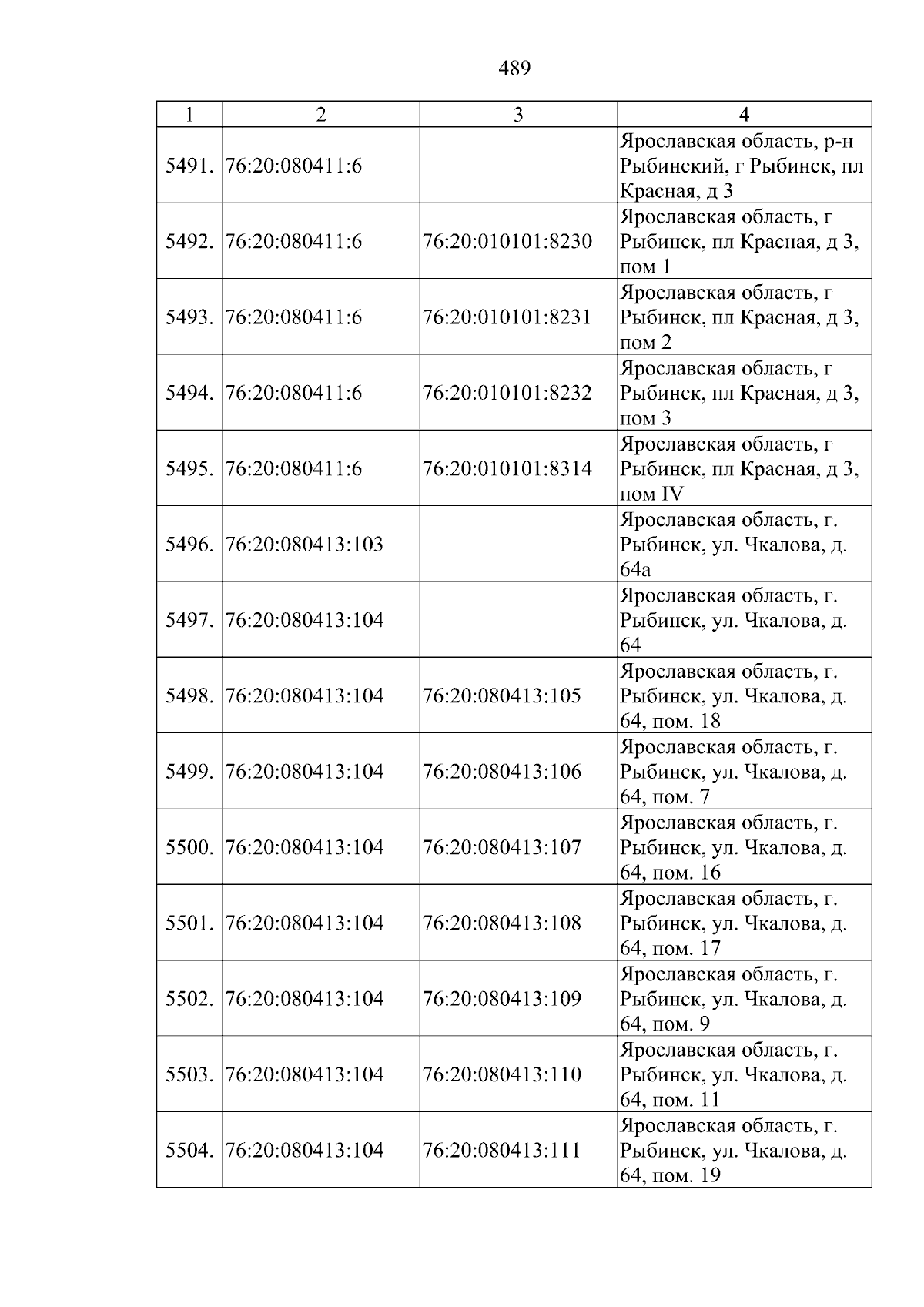 489

| 1 | 2 | 3 | 4 |
|---|---|---|---|
| 5491. | 76:20:080411:6 |  | Ярославская область, р-н Рыбинский, г Рыбинск, пл Красная, д 3 |
| 5492. | 76:20:080411:6 | 76:20:010101:8230 | Ярославская область, г Рыбинск, пл Красная, д 3, пом 1 |
| 5493. | 76:20:080411:6 | 76:20:010101:8231 | Ярославская область, г Рыбинск, пл Красная, д 3, пом 2 |
| 5494. | 76:20:080411:6 | 76:20:010101:8232 | Ярославская область, г Рыбинск, пл Красная, д 3, пом 3 |
| 5495. | 76:20:080411:6 | 76:20:010101:8314 | Ярославская область, г Рыбинск, пл Красная, д 3, пом IV |
| 5496. | 76:20:080413:103 |  | Ярославская область, г. Рыбинск, ул. Чкалова, д. 64а |
| 5497. | 76:20:080413:104 |  | Ярославская область, г. Рыбинск, ул. Чкалова, д. 64 |
| 5498. | 76:20:080413:104 | 76:20:080413:105 | Ярославская область, г. Рыбинск, ул. Чкалова, д. 64, пом. 18 |
| 5499. | 76:20:080413:104 | 76:20:080413:106 | Ярославская область, г. Рыбинск, ул. Чкалова, д. 64, пом. 7 |
| 5500. | 76:20:080413:104 | 76:20:080413:107 | Ярославская область, г. Рыбинск, ул. Чкалова, д. 64, пом. 16 |
| 5501. | 76:20:080413:104 | 76:20:080413:108 | Ярославская область, г. Рыбинск, ул. Чкалова, д. 64, пом. 17 |
| 5502. | 76:20:080413:104 | 76:20:080413:109 | Ярославская область, г. Рыбинск, ул. Чкалова, д. 64, пом. 9 |
| 5503. | 76:20:080413:104 | 76:20:080413:110 | Ярославская область, г. Рыбинск, ул. Чкалова, д. 64, пом. 11 |
| 5504. | 76:20:080413:104 | 76:20:080413:111 | Ярославская область, г. Рыбинск, ул. Чкалова, д. 64, пом. 19 |